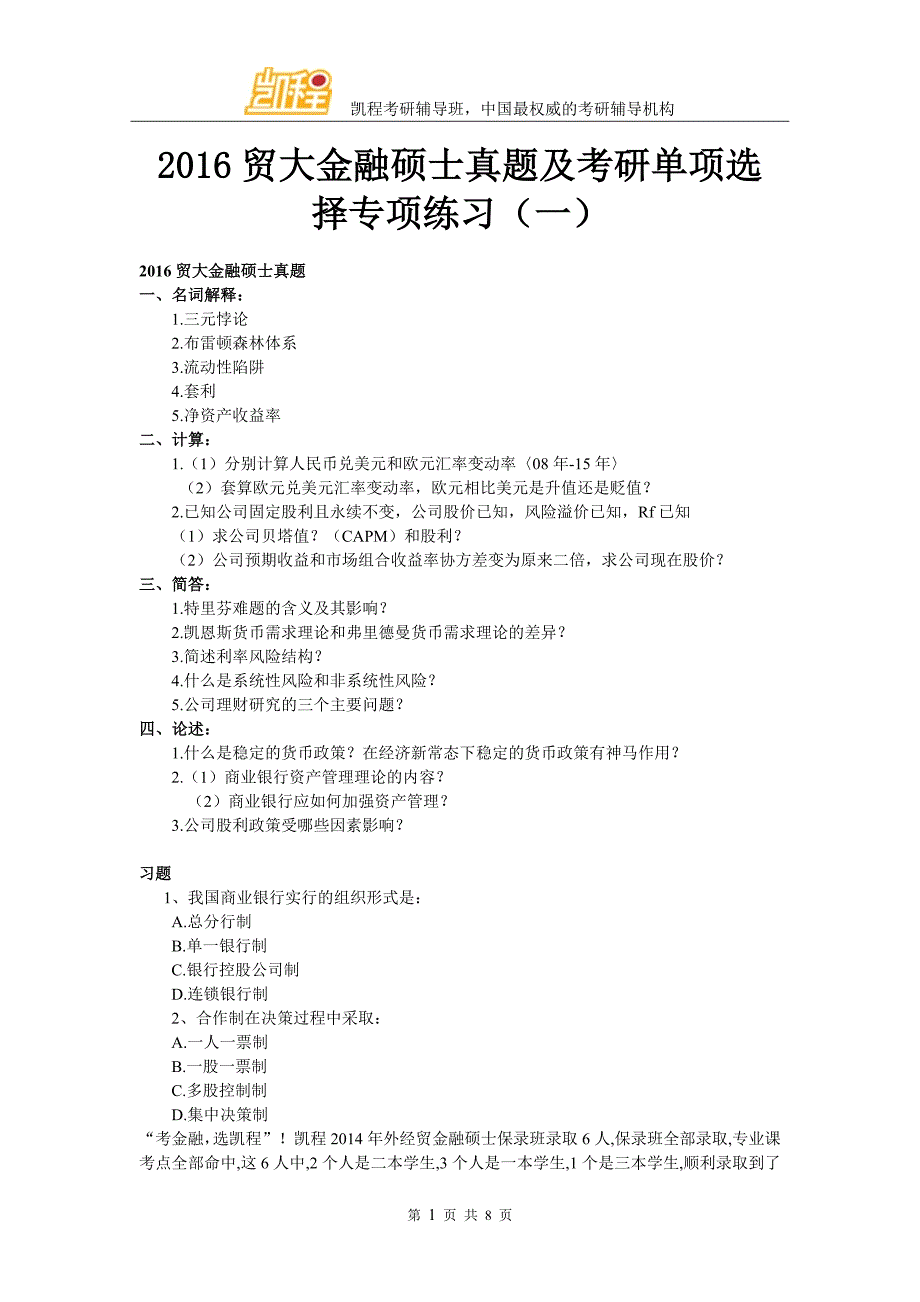 凯程

凯程考研辅导班，中国最权威的考研辅导机构

2016 贸大金融硕士真题及考研单项选择专项练习（一）

2016 贸大金融硕士真题

一、名词解释：

1.三元悖论

2.布雷顿森林体系

3.流动性陷阱

4.套利

5.净资产收益率

二、计算：

1.（1）分别计算人民币兑美元和欧元汇率变动率〈08 年-15 年〉

（2）套算欧元兑美元汇率变动率，欧元相比美元是升值还是贬值？

2.已知公司固定股利且永续不变，公司股价已知，风险溢价已知，Rf 已知

（1）求公司贝塔值？（CAPM）和股利？

（2）公司预期收益和市场组合收益率协方差变为原来二倍，求公司现在股价？

三、简答：

1.特里芬难题的含义及其影响？

2.凯恩斯货币需求理论和弗里德曼货币需求理论的差异？

3.简述利率风险结构？

4.什么是系统性风险和非系统性风险？

5.公司理财研究的三个主要问题？

四、论述：

1.什么是稳定的货币政策？在经济新常态下稳定的货币政策有神马作用？

2.（1）商业银行资产管理理论的内容？

（2）商业银行应如何加强资产管理？

3.公司股利政策受哪些因素影响？

习题

1、我国商业银行实行的组织形式是：

A.总分行制

B.单一银行制

C.银行控股公司制

D.连锁银行制

2、合作制在决策过程中采取：

A.一人一票制

B.一股一票制

C.多股控制制

D.集中决策制

“考金融，选凯程”！凯程 2014 年外经贸金融硕士保录班录取 6 人,保录班全部录取,专业课考点全部命中,这 6 人中,2 个人是二本学生,3 个人是一本学生,1 个是三本学生,顺利录取到了

第 1 页 共 8 页